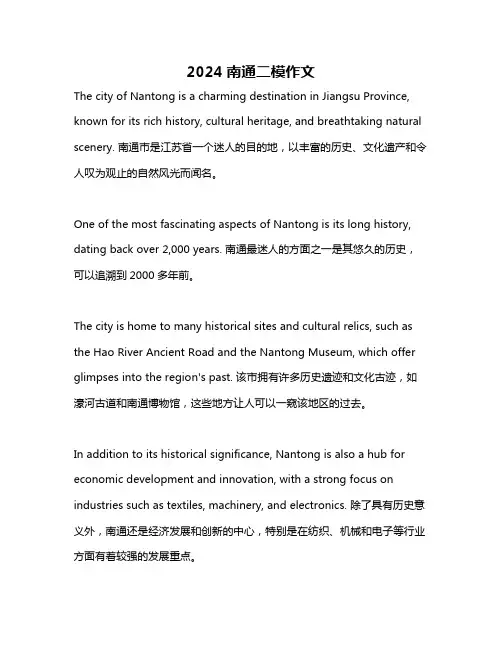 2024 南通二模作文

The city of Nantong is a charming destination in Jiangsu Province, known for its rich history, cultural heritage, and breathtaking natural scenery. 南通市是江苏省一个迷人的目的地，以丰富的历史、文化遗产和令人叹为观止的自然风光而闻名。

One of the most fascinating aspects of Nantong is its long history, dating back over 2,000 years. 南通最迷人的方面之一是其悠久的历史，可以追溯到 2000 多年前。

The city is home to many historical sites and cultural relics, such as the Hao River Ancient Road and the Nantong Museum, which offer glimpses into the region's past. 该市拥有许多历史遗迹和文化古迹，如濠河古道和南通博物馆，这些地方让人可以一窥该地区的过去。

In addition to its historical significance, Nantong is also a hub for economic development and innovation, with a strong focus on industries such as textiles, machinery, and electronics. 除了具有历史意义外，南通还是经济发展和创新的中心，特别是在纺织、机械和电子等行业方面有着较强的发展重点。